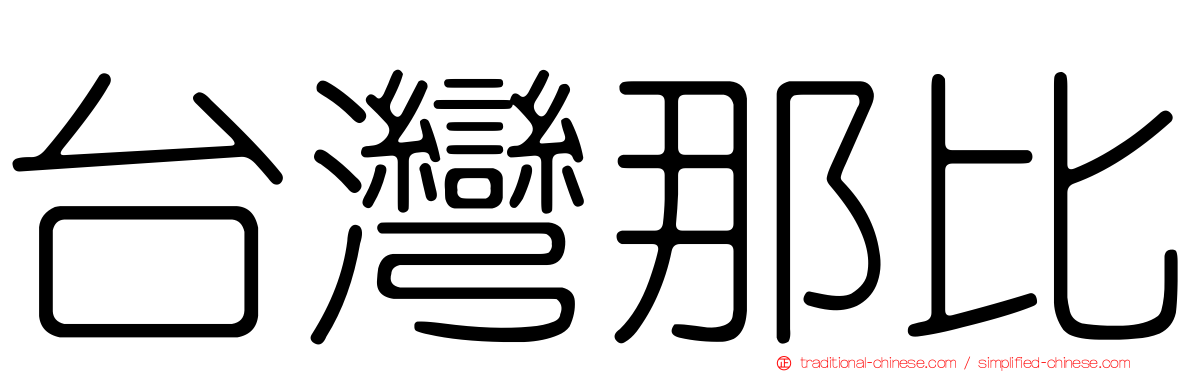 台灣那比

traditional-chinese.com / simplified-chinese.com